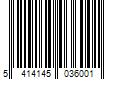 5 414145 036001